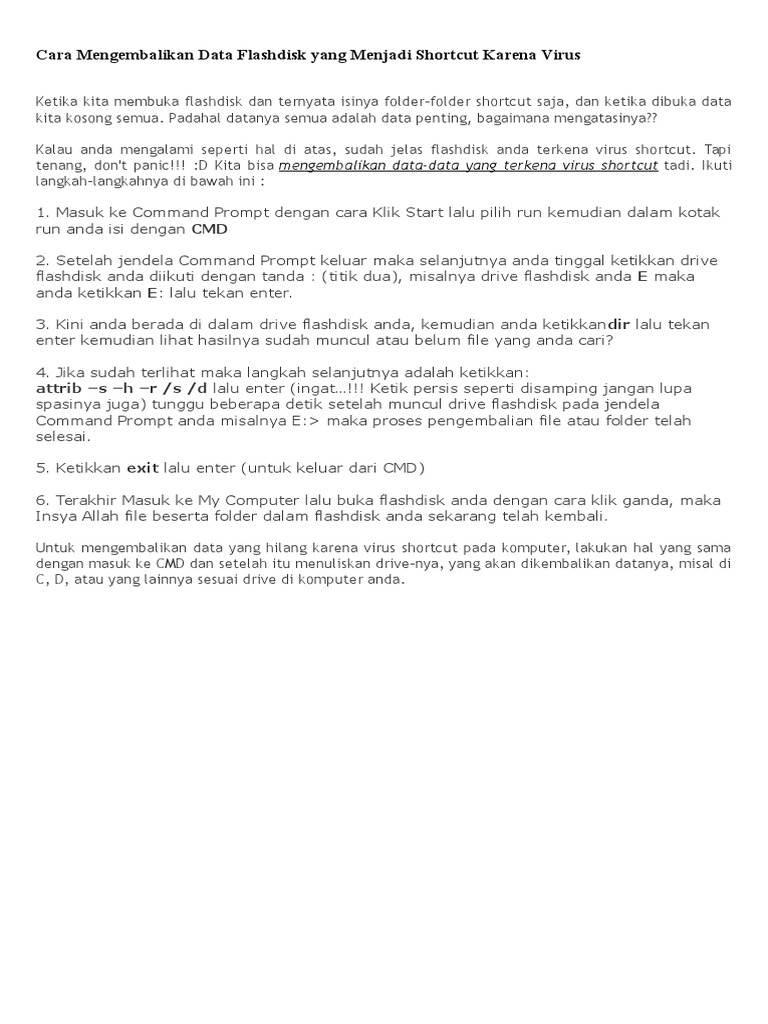 Cara Mengembalikan Data Flashdisk yang Menjadi Shortcut Karena Virus

Ketika kita membuka flashdisk dan ternyata isinya folder-folder shortcut saja, dan ketika dibuka data kita kosong semua. Padahal datanya semua adalah data penting, bagaimana mengatasinya??

Kalau anda mengalami seperti hal di atas, sudah jelas flashdisk anda terkena virus shortcut. Tapi tenang, don't panic!!! :D Kita bisa mengembalikan data-data yang terkena virus shortcut tadi. Ikuti langkah-langkahnya di bawah ini :

1. Masuk ke Command Prompt dengan cara Klik Start lalu pilih run kemudian dalam kotak run anda isi dengan CMD

2. Setelah jendela Command Prompt keluar maka selanjutnya anda tinggal ketikkan drive flashdisk anda diikuti dengan tanda : (titik dua), misalnya drive flashdisk anda E maka anda ketikkan E: lalu tekan enter.

3. Kini anda berada di dalam drive flashdisk anda, kemudian anda ketikkandir lalu tekan enter kemudian lihat hasilnya sudah muncul atau belum file yang anda cari?

4. Jika sudah terlihat maka langkah selanjutnya adalah ketikkan:
attrib –s –h –r /s /d lalu enter (ingat...!!! Ketik persis seperti disamping jangan lupa spasinya juga) tunggu beberapa detik setelah muncul drive flashdisk pada jendela Command Prompt anda misalnya E:> maka proses pengembalian file atau folder telah selesai.

5. Ketikkan exit lalu enter (untuk keluar dari CMD)

6. Terakhir Masuk ke My Computer lalu buka flashdisk anda dengan cara klik ganda, maka Insya Allah file beserta folder dalam flashdisk anda sekarang telah kembali.

Untuk mengembalikan data yang hilang karena virus shortcut pada komputer, lakukan hal yang sama dengan masuk ke CMD dan setelah itu menuliskan drive-nya, yang akan dikembalikan datanya, misal di C, D, atau yang lainnya sesuai drive di komputer anda.